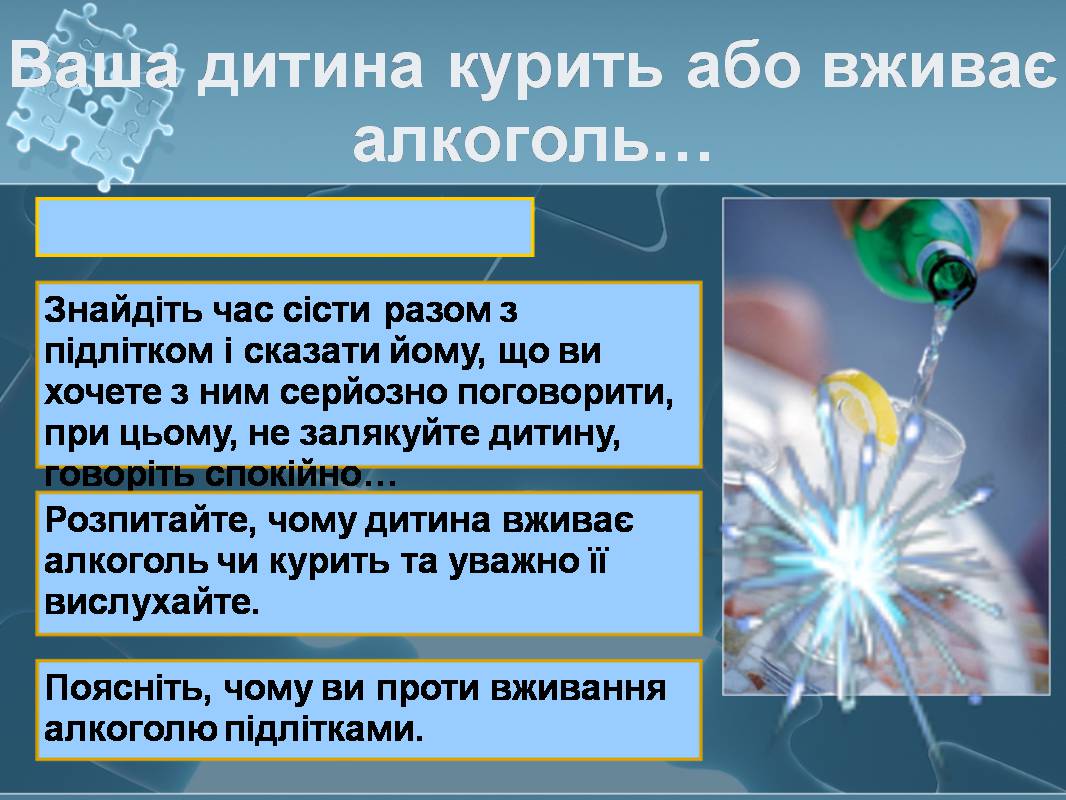 Ваша дитина курить або вживає алкоголь…

Знайдіть час сісти разом з підлітком і сказати йому, що ви хочете з ним серйозно поговорити, при цьому, не залякуйте дитину, говоріть спокійно…

Розпитайте, чому дитина вживає алкоголь чи курить та уважно її вислухайте.

Поясніть, чому ви проти вживання алкоголю підлітками.